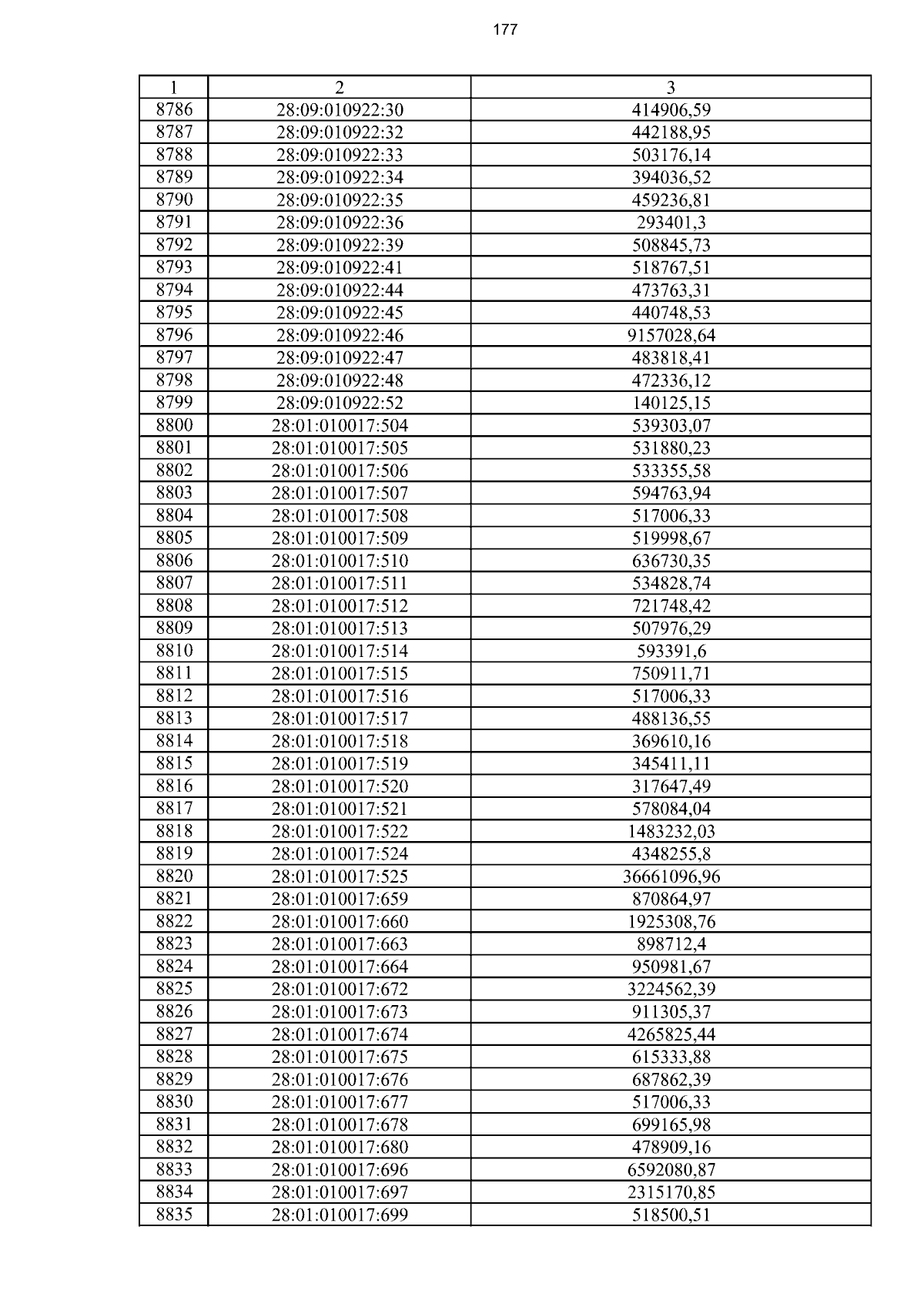 177

| 1 | 2 | 3 |
|---|---|---|
| 8786 | 28:09:010922:30 | 414906,59 |
| 8787 | 28:09:010922:32 | 442188,95 |
| 8788 | 28:09:010922:33 | 503176,14 |
| 8789 | 28:09:010922:34 | 394036,52 |
| 8790 | 28:09:010922:35 | 459236,81 |
| 8791 | 28:09:010922:36 | 293401,3 |
| 8792 | 28:09:010922:39 | 508845,73 |
| 8793 | 28:09:010922:41 | 518767,51 |
| 8794 | 28:09:010922:44 | 473763,31 |
| 8795 | 28:09:010922:45 | 440748,53 |
| 8796 | 28:09:010922:46 | 9157028,64 |
| 8797 | 28:09:010922:47 | 483818,41 |
| 8798 | 28:09:010922:48 | 472336,12 |
| 8799 | 28:09:010922:52 | 140125,15 |
| 8800 | 28:01:010017:504 | 539303,07 |
| 8801 | 28:01:010017:505 | 531880,23 |
| 8802 | 28:01:010017:506 | 533355,58 |
| 8803 | 28:01:010017:507 | 594763,94 |
| 8804 | 28:01:010017:508 | 517006,33 |
| 8805 | 28:01:010017:509 | 519998,67 |
| 8806 | 28:01:010017:510 | 636730,35 |
| 8807 | 28:01:010017:511 | 534828,74 |
| 8808 | 28:01:010017:512 | 721748,42 |
| 8809 | 28:01:010017:513 | 507976,29 |
| 8810 | 28:01:010017:514 | 593391,6 |
| 8811 | 28:01:010017:515 | 750911,71 |
| 8812 | 28:01:010017:516 | 517006,33 |
| 8813 | 28:01:010017:517 | 488136,55 |
| 8814 | 28:01:010017:518 | 369610,16 |
| 8815 | 28:01:010017:519 | 345411,11 |
| 8816 | 28:01:010017:520 | 317647,49 |
| 8817 | 28:01:010017:521 | 578084,04 |
| 8818 | 28:01:010017:522 | 1483232,03 |
| 8819 | 28:01:010017:524 | 4348255,8 |
| 8820 | 28:01:010017:525 | 36661096,96 |
| 8821 | 28:01:010017:659 | 870864,97 |
| 8822 | 28:01:010017:660 | 1925308,76 |
| 8823 | 28:01:010017:663 | 898712,4 |
| 8824 | 28:01:010017:664 | 950981,67 |
| 8825 | 28:01:010017:672 | 3224562,39 |
| 8826 | 28:01:010017:673 | 911305,37 |
| 8827 | 28:01:010017:674 | 4265825,44 |
| 8828 | 28:01:010017:675 | 615333,88 |
| 8829 | 28:01:010017:676 | 687862,39 |
| 8830 | 28:01:010017:677 | 517006,33 |
| 8831 | 28:01:010017:678 | 699165,98 |
| 8832 | 28:01:010017:680 | 478909,16 |
| 8833 | 28:01:010017:696 | 6592080,87 |
| 8834 | 28:01:010017:697 | 2315170,85 |
| 8835 | 28:01:010017:699 | 518500,51 |